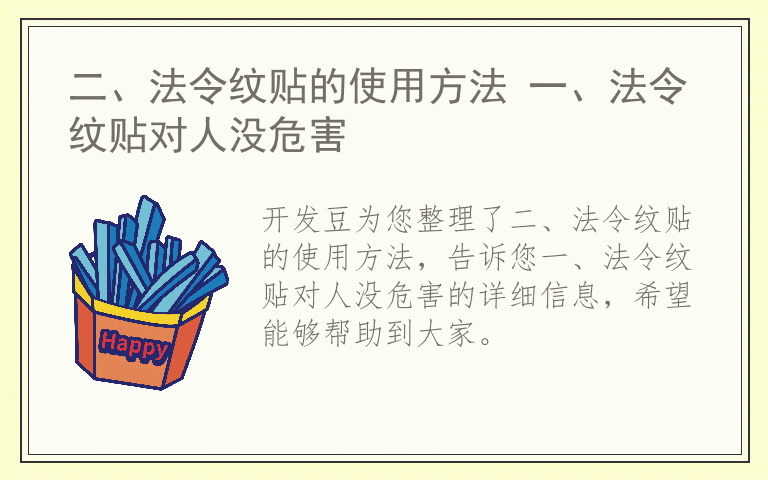 二、法令纹贴的使用方法 一、法令纹贴对人没危害

Happy

开发豆为您整理了二、法令纹贴的使用方法，告诉您一、法令纹贴对人没危害的详细信息，希望能够帮助到大家。